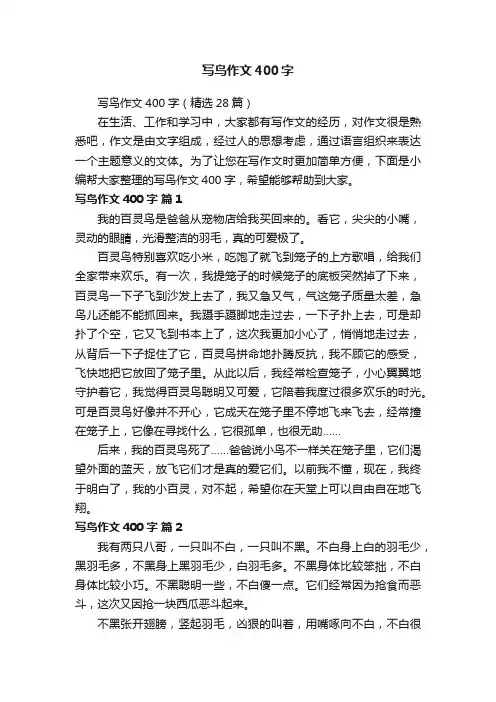 写鸟作文400字

写鸟作文400字（精选28篇）

在生活、工作和学习中，大家都有写作文的经历，对作文很是熟悉吧，作文是由文字组成，经过人的思想考虑，通过语言组织来表达一个主题意义的文体。为了让您在写作文时更加简单方便，下面是小编帮大家整理的写鸟作文400字，希望能够帮助到大家。

写鸟作文400字 篇1

我的百灵鸟是爸爸从宠物店给我买回来的。看它，尖尖的小嘴，灵动的眼睛，光滑整洁的羽毛，真的可爱极了。

百灵鸟特别喜欢吃小米，吃饱了就飞到笼子的上方歌唱，给我们全家带来欢乐。有一次，我提笼子的时候笼子的底板突然掉了下来，百灵鸟一下子飞到沙发上去了，我又急又气，气这笼子质量太差，急鸟儿还能不能抓回来。我蹑手蹑脚地走过去，一下子扑上去，可是却扑了个空，它又飞到书本上了，这次我更加小心了，悄悄地走过去，从背后一下子捉住了它，百灵鸟拼命地扑腾反抗，我不顾它的感受，飞快地把它放回了笼子里。从此以后，我经常检查笼子，小心翼翼地守护着它，我觉得百灵鸟聪明又可爱，它陪着我度过很多欢乐的时光。可是百灵鸟好像并不开心，它成天在笼子里不停地飞来飞去，经常撞在笼子上，它像在寻找什么，它很孤单，也很无助……

后来，我的百灵鸟死了……爸爸说小鸟不一样关在笼子里，它们渴望外面的蓝天，放飞它们才是真的爱它们。以前我不懂，现在，我终于明白了，我的小百灵，对不起，希望你在天堂上可以自由自在地飞翔。

写鸟作文400字 篇2

我有两只八哥，一只叫不白，一只叫不黑。不白身上白的羽毛少，黑羽毛多，不黑身上黑羽毛少，白羽毛多。不黑身体比较笨拙，不白身体比较小巧。不黑聪明一些，不白傻一点。它们经常因为抢食而恶斗，这次又因抢一块西瓜恶斗起来。

不黑张开翅膀，竖起羽毛，凶狠的叫着，用嘴啄向不白，不白很